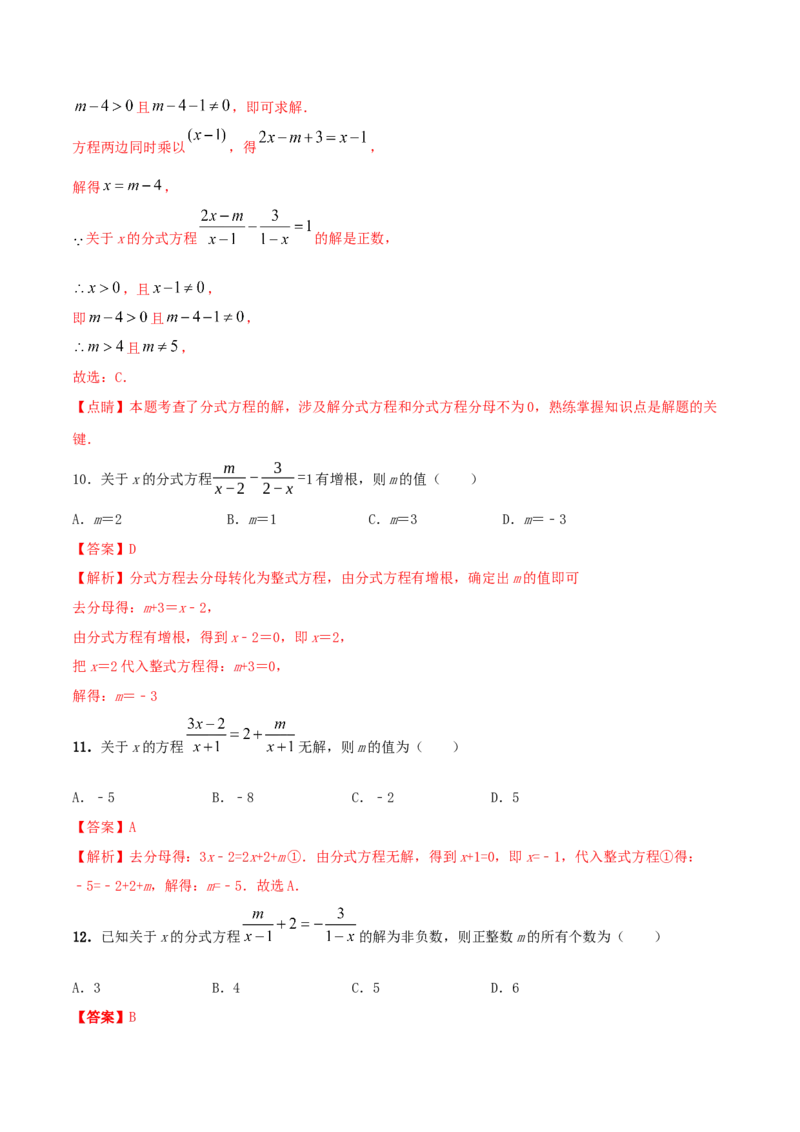 $m-4>0$且$m-4-1\neq 0$，即可求解．

方程两边同时乘以$(x-1)$，得$2x-m+3=x-1$，

解得$x=m-4$，

$\because$关于x的分式方程$\frac{2x-m}{x-1}-\frac{3}{1-x}=1$的解是正数，

$\therefore x>0$，且$x-1\neq 0$，

即$m-4>0$且$m-4-1\neq 0$，

$\therefore m>4$且$m\neq 5$，

故选：C．

【点睛】本题考查了分式方程的解，涉及解分式方程和分式方程分母不为0，熟练掌握知识点是解题的关键．

10．关于x的分式方程$\frac{m}{x-2}-\frac{3}{2-x}=1$有增根，则m的值（ ）

A．m=2 B．m=1 C．m=3 D．m=－3

【答案】D

【解析】分式方程去分母转化为整式方程，由分式方程有增根，确定出m的值即可

去分母得：m+3=x－2，

由分式方程有增根，得到x－2=0，即x=2，

把x=2代入整式方程得：m+3=0，

解得：m=－3

11．关于x的方程$\frac{3x-2}{x+1}=2+\frac{m}{x+1}$无解，则m的值为（ ）

A．－5 B．－8 C．－2 D．5

【答案】A

【解析】去分母得：3x－2=2x+2+m①．由分式方程无解，得到x+1=0，即x=－1，代入整式方程①得：－5=－2+2+m，解得：m=－5．故选A．

12．已知关于x的分式方程$\frac{m}{x-1}+2=-\frac{3}{1-x}$的解为非负数，则正整数m的所有个数为（ ）

A．3 B．4 C．5 D．6

【答案】B